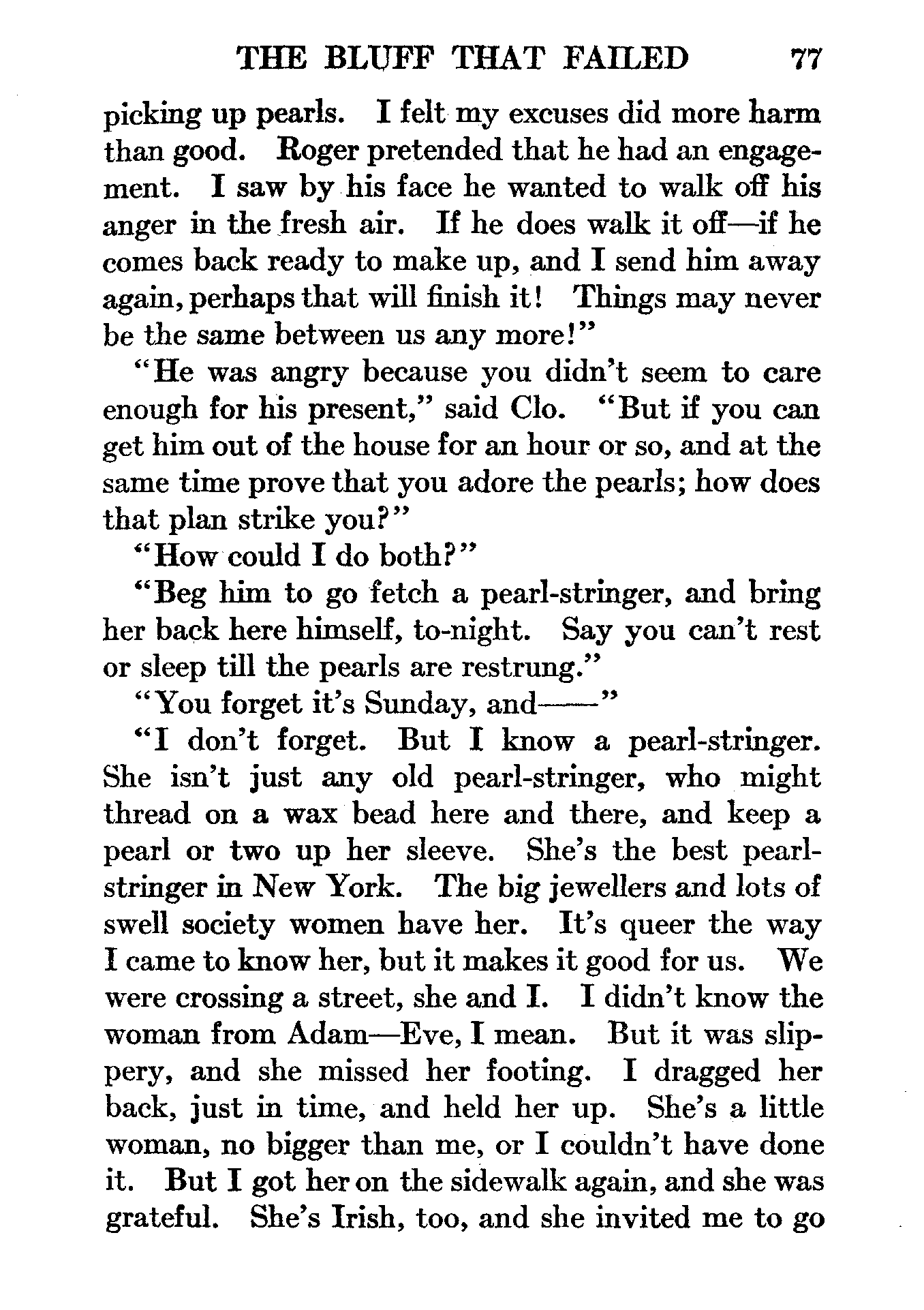 THE BLUFF THAT FAILED 77

picking up pearls. I felt my excuses did more harm than good. Roger pretended that he had an engagement. I saw by his face he wanted to walk off his anger in the fresh air. If he does walk it off—if he comes back ready to make up, and I send him away again, perhaps that will finish it! Things may never be the same between us any more!"

"He was angry because you didn't seem to care enough for his present," said Clo. "But if you can get him out of the house for an hour or so, and at the same time prove that you adore the pearls; how does that plan strike you?"

"How could I do both?"

"Beg him to go fetch a pearl-stringer, and bring her back here himself, to-night. Say you can't rest or sleep till the pearls are restrung."

"You forget it's Sunday, and——"

"I don't forget. But I know a pearl-stringer. She isn't just any old pearl-stringer, who might thread on a wax bead here and there, and keep a pearl or two up her sleeve. She's the best pearl-stringer in New York. The big jewellers and lots of swell society women have her. It's queer the way I came to know her, but it makes it good for us. We were crossing a street, she and I. I didn't know the woman from Adam—Eve, I mean. But it was slippery, and she missed her footing. I dragged her back, just in time, and held her up. She's a little woman, no bigger than me, or I couldn't have done it. But I got her on the sidewalk again, and she was grateful. She's Irish, too, and she invited me to go